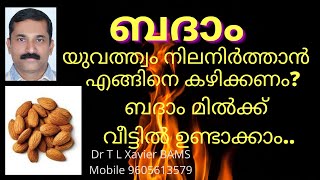 ബദാം

യുവത്ത്വം നിലനിർത്താൻ എങ്ങിനെ കഴിക്കണം?

ബദാം മിൽക്ക് വീട്ടിൽ ഉണ്ടാക്കാം..

Dr T L Xavier BAMS
Mobile 9605613579